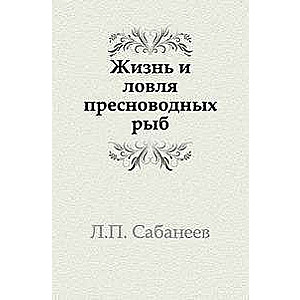 Жизнь и ловля пресноводных рыб

Л.П. Сабанеев